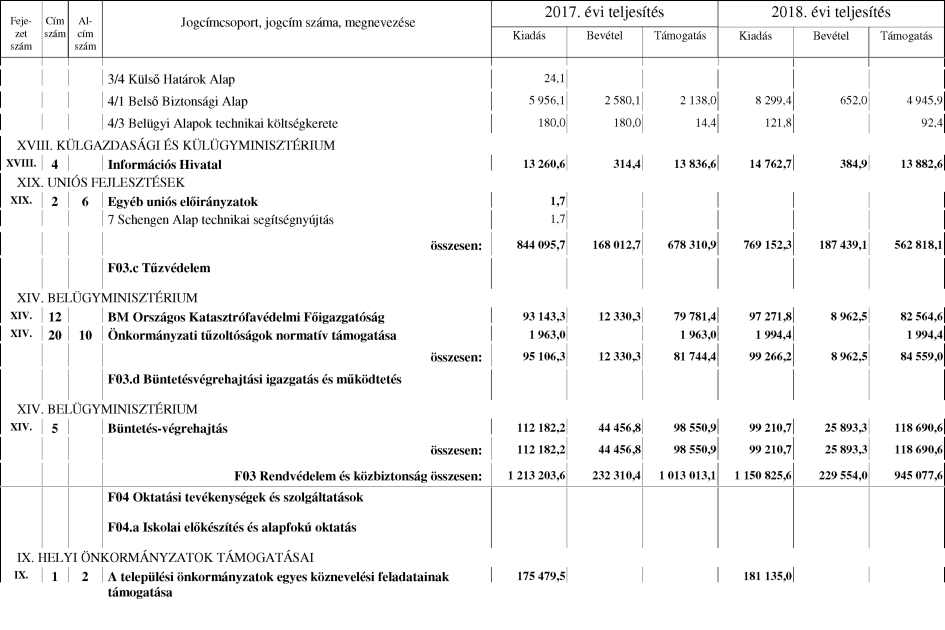 | Fejezet szám | Cím szám | Alcím szám | Jogcímcsoport, jogcím száma, megnevezése | 2017. évi teljesítés Kiadás | 2017. évi teljesítés Bevétel | 2017. évi teljesítés Támogatás | 2018. évi teljesítés Kiadás | 2018. évi teljesítés Bevétel | 2018. évi teljesítés Támogatás |
|---|---|---|---|---|---|---|---|---|---|
| | | | 3/4 Külső Határok Alap | 24,1 | | | | | |
| | | | 4/1 Belső Biztonsági Alap | 5 956,1 | 2 580,1 | 2 138,0 | 8 299,4 | 652,0 | 4 945,9 |
| | | | 4/3 Belügyi Alapok technikai költségkerete | 180,0 | 180,0 | 14,4 | 121,8 | | 92,4 |
| XVIII. KÜLGAZDASÁGI ÉS KÜLÜGYMINISZTÉRIUM | | | | | | | | | |
| XVIII. | 4 | | Információs Hivatal | 13 260,6 | 314,4 | 13 836,6 | 14 762,7 | 384,9 | 13 882,6 |
| XIX. UNIÓS FEJLESZTÉSEK | | | | | | | | | |
| XIX. | 2 | 6 | Egyéb uniós előirányzatok | 1,7 | | | | | |
| | | | 7 Schengen Alap technikai segítségnyújtás | 1,7 | | | | | |
| | | | összesen: | 844 095,7 | 168 012,7 | 678 310,9 | 769 152,3 | 187 439,1 | 562 818,1 |
| | | | F03.c Tűzvédelem | | | | | | |
| XIV. BELÜGYMINISZTÉRIUM | | | | | | | | | |
| XIV. | 12 | | BM Országos Katasztrófavédelmi Főigazgatóság | 93 143,3 | 12 330,3 | 79 781,4 | 97 271,8 | 8 962,5 | 82 564,6 |
| XIV. | 20 | 10 | Önkormányzati tűzoltóságok normatív támogatása | 1 963,0 | | 1 963,0 | 1 994,4 | | 1 994,4 |
| | | | összesen: | 95 106,3 | 12 330,3 | 81 744,4 | 99 266,2 | 8 962,5 | 84 559,0 |
| | | | F03.d Büntetésvégrehajtási igazgatás és működtetés | | | | | | |
| XIV. BELÜGYMINISZTÉRIUM | | | | | | | | | |
| XIV. | 5 | | Büntetés-végrehajtás | 112 182,2 | 44 456,8 | 98 550,9 | 99 210,7 | 25 893,3 | 118 690,6 |
| | | | összesen: | 112 182,2 | 44 456,8 | 98 550,9 | 99 210,7 | 25 893,3 | 118 690,6 |
| | | | F03 Rendvédelem és közbiztonság összesen: | 1 213 203,6 | 232 310,4 | 1 013 013,1 | 1 150 825,6 | 229 554,0 | 945 077,6 |
| | | | F04 Oktatási tevékenységek és szolgáltatások | | | | | | |
| | | | F04.a Iskolai előkészítés és alapfokú oktatás | | | | | | |
| IX. HELYI ÖNKORMÁNYZATOK TÁMOGATÁSAI | | | | | | | | | |
| IX. | 1 | 2 | A települési önkormányzatok egyes köznevelési feladatainak támogatása | 175 479,5 | | | 181 135,0 | | |